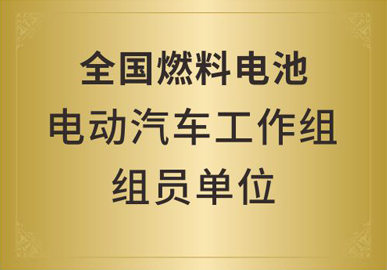 全国燃料电池
电动汽车工作组
组员单位